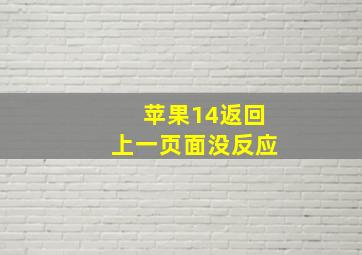 苹果14返回
上一页面没反应